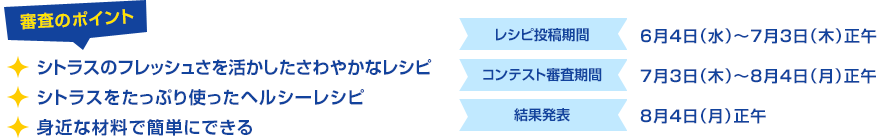 審査のポイント

シトラスのフレッシュさを活かしたさわやかなレシピ
シトラスをたっぷり使ったヘルシーレシピ
身近な材料で簡単にできる

| レシピ投稿期間 | 6月4日（水）～7月3日（木）正午 |
|---|---|
| コンテスト審査期間 | 7月3日（木）～8月4日（月）正午 |
| 結果発表 | 8月4日（月）正午 |